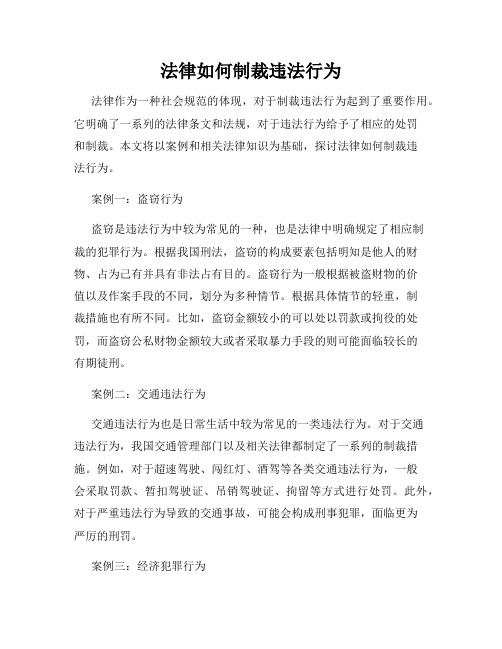 法律如何制裁违法行为

法律作为一种社会规范的体现，对于制裁违法行为起到了重要作用。它明确了一系列的法律条文和法规，对于违法行为给予了相应的处罚和制裁。本文将以案例和相关法律知识为基础，探讨法律如何制裁违法行为。

案例一：盗窃行为

盗窃是违法行为中较为常见的一种，也是法律中明确规定了相应制裁的犯罪行为。根据我国刑法，盗窃的构成要素包括明知是他人的财物、占为己有并具有非法占有目的。盗窃行为一般根据被盗财物的价值以及作案手段的不同，划分为多种情节。根据具体情节的轻重，制裁措施也有所不同。比如，盗窃金额较小的可以处以罚款或拘役的处罚，而盗窃公私财物金额较大或者采取暴力手段的则可能面临较长的有期徒刑。

案例二：交通违法行为

交通违法行为也是日常生活中较为常见的一类违法行为。对于交通违法行为，我国交通管理部门以及相关法律都制定了一系列的制裁措施。例如，对于超速驾驶、闯红灯、酒驾等各类交通违法行为，一般会采取罚款、暂扣驾驶证、吊销驾驶证、拘留等方式进行处罚。此外，对于严重违法行为导致的交通事故，可能会构成刑事犯罪，面临更为严厉的刑罚。

案例三：经济犯罪行为